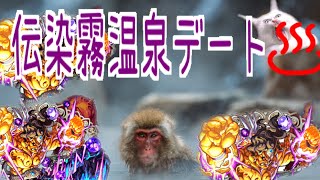 伝染霧温泉デート